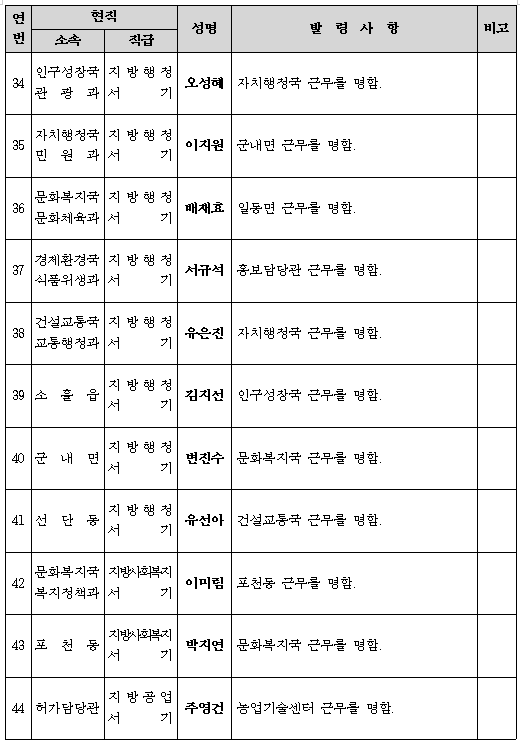 | 연번 | 현직 소속 | 현직 직급 | 성명 | 발 령 사 항 | 비고 |
|---|---|---|---|---|---|
| 34 | 인구성장국 관 광 과 | 지 방 행 정 서 기 | 오성혜 | 자치행정국 근무를 명함. | |
| 35 | 자치행정국 민 원 과 | 지 방 행 정 서 기 | 이지원 | 군내면 근무를 명함. | |
| 36 | 문화복지국 문화체육과 | 지 방 행 정 서 기 | 배재효 | 일동면 근무를 명함. | |
| 37 | 경제환경국 식품위생과 | 지 방 행 정 서 기 | 서규석 | 홍보담당관 근무를 명함. | |
| 38 | 건설교통국 교통행정과 | 지 방 행 정 서 기 | 유은진 | 자치행정국 근무를 명함. | |
| 39 | 소 흘 읍 | 지 방 행 정 서 기 | 김지선 | 인구성장국 근무를 명함. | |
| 40 | 군 내 면 | 지 방 행 정 서 기 | 변진수 | 문화복지국 근무를 명함. | |
| 41 | 선 단 동 | 지 방 행 정 서 기 | 유선아 | 건설교통국 근무를 명함. | |
| 42 | 문화복지국 복지정책과 | 지방사회복지 서 기 | 이미림 | 포천동 근무를 명함. | |
| 43 | 포 천 동 | 지방사회복지 서 기 | 박지연 | 문화복지국 근무를 명함. | |
| 44 | 허가담당관 | 지 방 공 업 서 기 | 주영건 | 농업기술센터 근무를 명함. | |